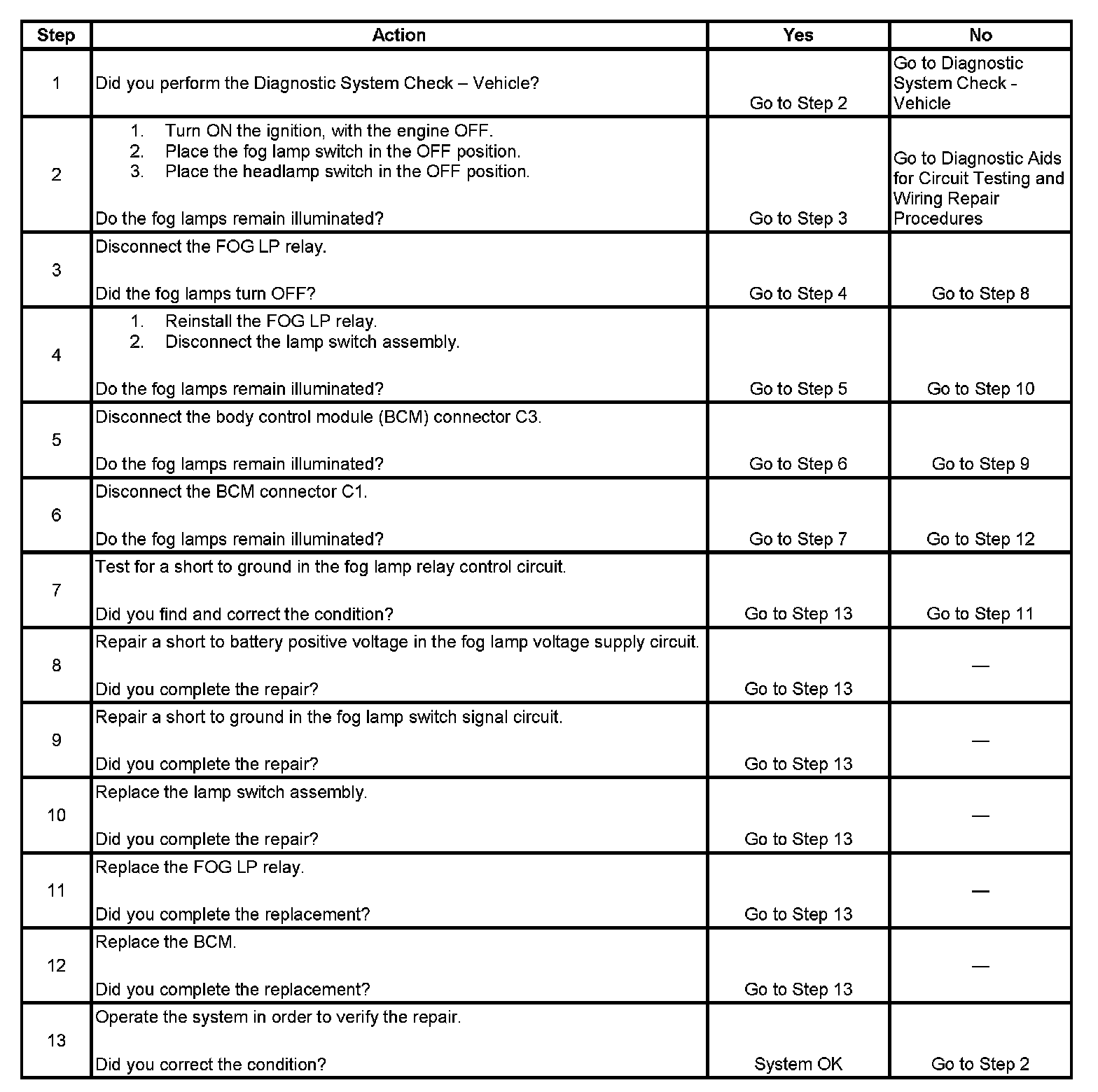 | Step | Action | Yes | No |
|---|---|---|---|
| 1 | Did you perform the Diagnostic System Check – Vehicle? | Go to Step 2 | Go to Diagnostic System Check - Vehicle |
| 2 | 1. Turn ON the ignition, with the engine OFF. 2. Place the fog lamp switch in the OFF position. 3. Place the headlamp switch in the OFF position. Do the fog lamps remain illuminated? | Go to Step 3 | Go to Diagnostic Aids for Circuit Testing and Wiring Repair Procedures |
| 3 | Disconnect the FOG LP relay. Did the fog lamps turn OFF? | Go to Step 4 | Go to Step 8 |
| 4 | 1. Reinstall the FOG LP relay. 2. Disconnect the lamp switch assembly. Do the fog lamps remain illuminated? | Go to Step 5 | Go to Step 10 |
| 5 | Disconnect the body control module (BCM) connector C3. Do the fog lamps remain illuminated? | Go to Step 6 | Go to Step 9 |
| 6 | Disconnect the BCM connector C1. Do the fog lamps remain illuminated? | Go to Step 7 | Go to Step 12 |
| 7 | Test for a short to ground in the fog lamp relay control circuit. Did you find and correct the condition? | Go to Step 13 | Go to Step 11 |
| 8 | Repair a short to battery positive voltage in the fog lamp voltage supply circuit. Did you complete the repair? | Go to Step 13 | — |
| 9 | Repair a short to ground in the fog lamp switch signal circuit. Did you complete the repair? | Go to Step 13 | — |
| 10 | Replace the lamp switch assembly. Did you complete the repair? | Go to Step 13 | — |
| 11 | Replace the FOG LP relay. Did you complete the replacement? | Go to Step 13 | — |
| 12 | Replace the BCM. Did you complete the replacement? | Go to Step 13 | — |
| 13 | Operate the system in order to verify the repair. Did you correct the condition? | System OK | Go to Step 2 |